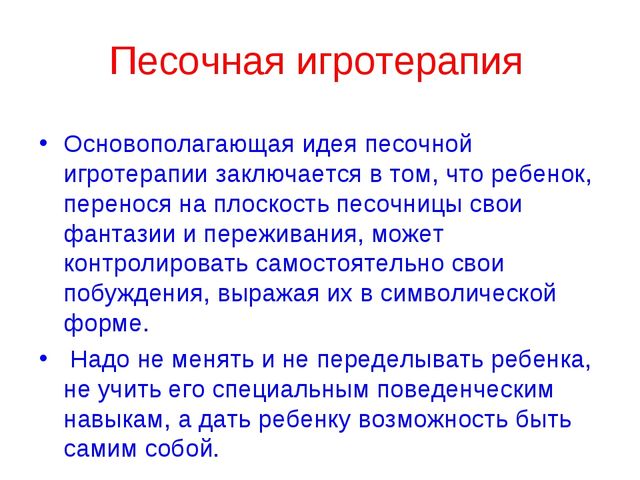 Песочная игротерапия

• Основополагающая идея песочной игротерапии заключается в том, что ребенок, перенося на плоскость песочницы свои фантазии и переживания, может контролировать самостоятельно свои побуждения, выражая их в символической форме.

• Надо не менять и не переделывать ребенка, не учить его специальным поведенческим навыкам, а дать ребенку возможность быть самим собой.